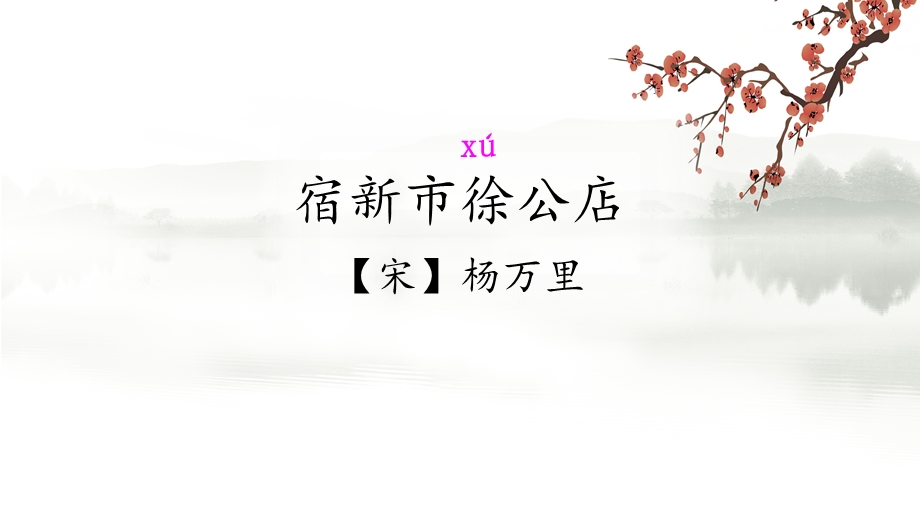 xú
宿新市徐公店

【宋】杨万里